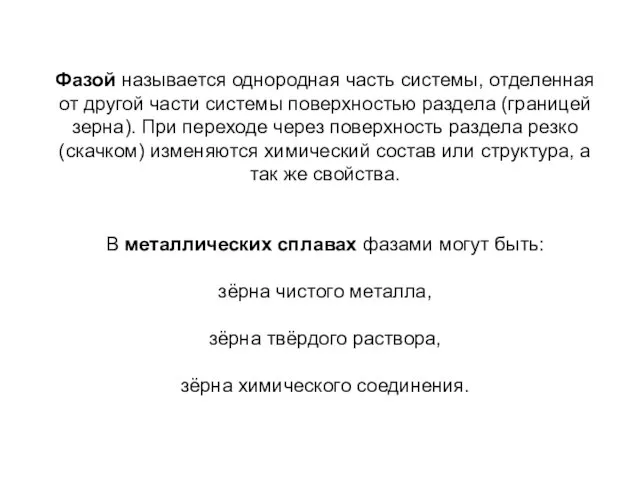 Фазой называется однородная часть системы, отделенная от другой части системы поверхностью раздела (границей зерна). При переходе через поверхность раздела резко (скачком) изменяются химический состав или структура, а так же свойства.

В металлических сплавах фазами могут быть:

зёрна чистого металла,

зёрна твёрдого раствора,

зёрна химического соединения.